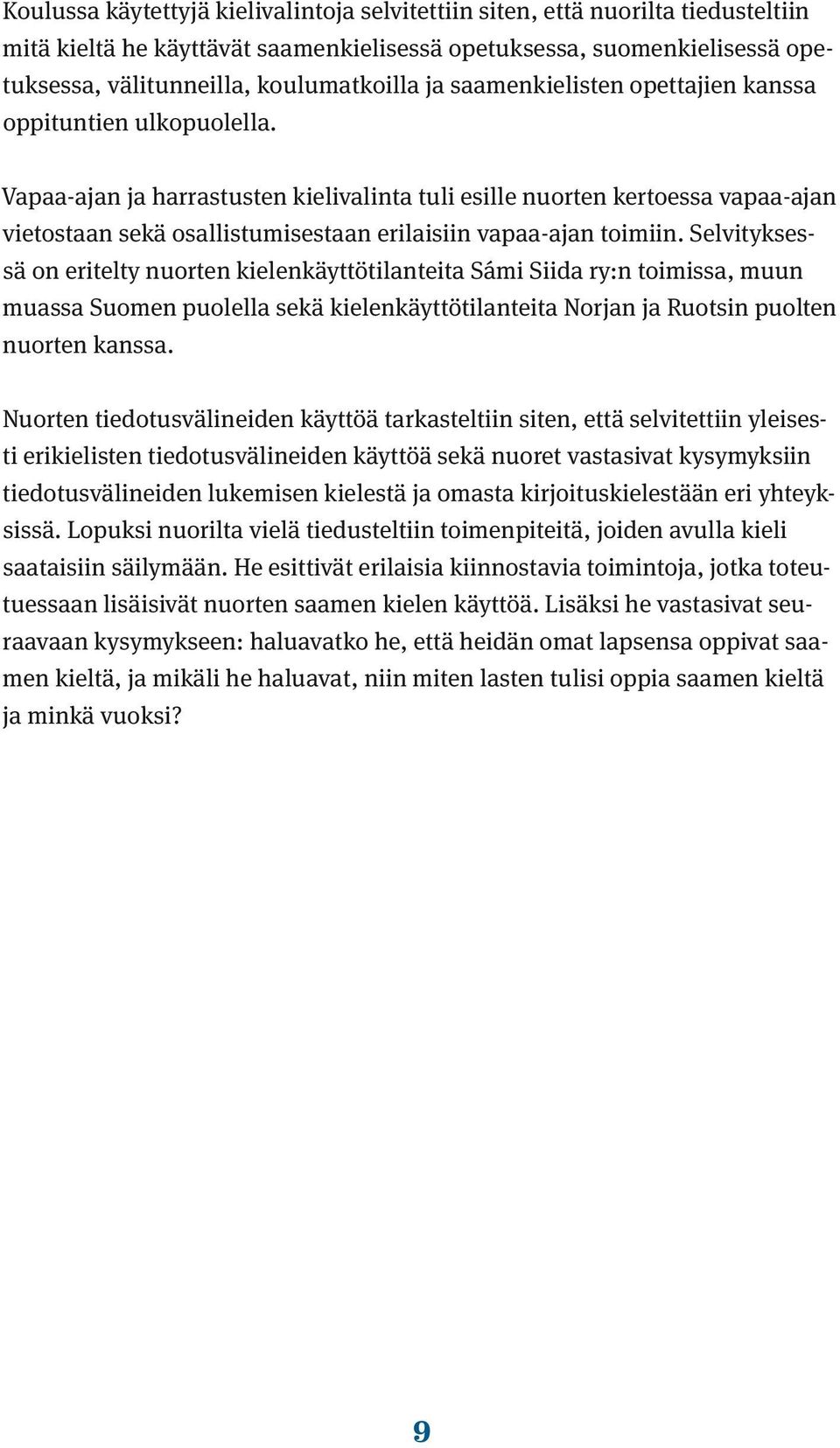 Koulussa käytettyjä kielivalintoja selvitettiin siten, että nuorilta tiedusteltiin mitä kieltä he käyttävät saamenkielisessä opetuksessa, suomenkielisessä opetuksessa, välitunneilla, koulumatkoilla ja saamenkielisten opettajien kanssa oppituntien ulkopuolella.

Vapaa-ajan ja harrastusten kielivalinta tuli esille nuorten kertoessa vapaa-ajan vietostaan sekä osallistumisestaan erilaisiin vapaa-ajan toimiin. Selvityksessä on eritelty nuorten kielenkäyttötilanteita Sámi Siida ry:n toimissa, muun muassa Suomen puolella sekä kielenkäyttötilanteita Norjan ja Ruotsin puolten nuorten kanssa.

Nuorten tiedotusvälineiden käyttöä tarkasteltiin siten, että selvitettiin yleisesti erikielisten tiedotusvälineiden käyttöä sekä nuoret vastasivat kysymyksiin tiedotusvälineiden lukemisen kielestä ja omasta kirjoituskielestään eri yhteyksissä. Lopuksi nuorilta vielä tiedusteltiin toimenpiteitä, joiden avulla kieli saataisiin säilymään. He esittivät erilaisia kiinnostavia toimintoja, jotka toteutuessaan lisäisivät nuorten saamen kielen käyttöä. Lisäksi he vastasivat seuraavaan kysymykseen: haluavatko he, että heidän omat lapsensa oppivat saamen kieltä, ja mikäli he haluavat, niin miten lasten tulisi oppia saamen kieltä ja minkä vuoksi?

9